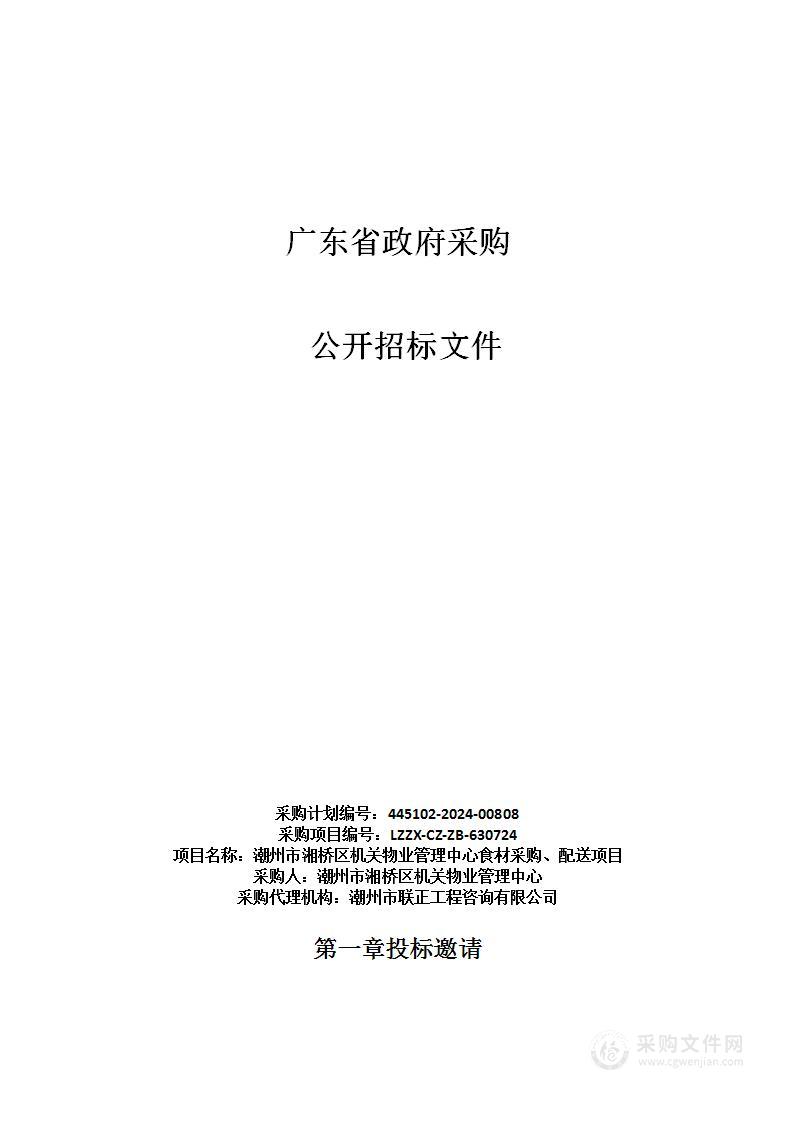 广东省政府采购

公开招标文件

采购计划编号：445102-2024-00808
采购项目编号：LZZX-CZ-ZB-630724
项目名称：潮州市湘桥区机关物业管理中心食材采购、配送项目
采购人：潮州市湘桥区机关物业管理中心
采购代理机构：潮州市联正工程咨询有限公司

第一章投标邀请

采购文件网
www.cgwenjian.com